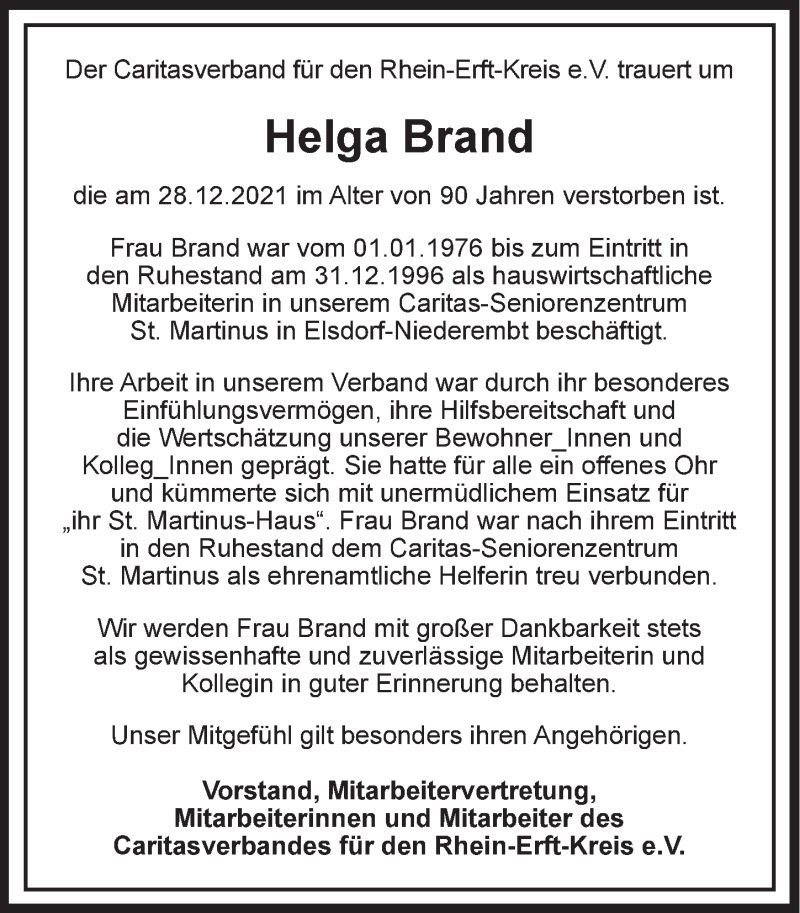 Der Caritasverband für den Rhein-Erft-Kreis e.V. trauert um

Helga Brand

die am 28.12.2021 im Alter von 90 Jahren verstorben ist.

Frau Brand war vom 01.01.1976 bis zum Eintritt in den Ruhestand am 31.12.1996 als hauswirtschaftliche Mitarbeiterin in unserem Caritas-Seniorenzentrum St. Martinus in Elsdorf-Niederembt beschäftigt.

Ihre Arbeit in unserem Verband war durch ihr besonderes Einfühlungsvermögen, ihre Hilfsbereitschaft und die Wertschätzung unserer Bewohner_Innen und Kolleg_Innen geprägt. Sie hatte für alle ein offenes Ohr und kümmerte sich mit unermüdlichem Einsatz für „ihr St. Martinus-Haus“. Frau Brand war nach ihrem Eintritt in den Ruhestand dem Caritas-Seniorenzentrum St. Martinus als ehrenamtliche Helferin treu verbunden.

Wir werden Frau Brand mit großer Dankbarkeit stets als gewissenhafte und zuverlässige Mitarbeiterin und Kollegin in guter Erinnerung behalten.

Unser Mitgefühl gilt besonders ihren Angehörigen.

Vorstand, Mitarbeitervertretung, Mitarbeiterinnen und Mitarbeiter des Caritasverbandes für den Rhein-Erft-Kreis e.V.